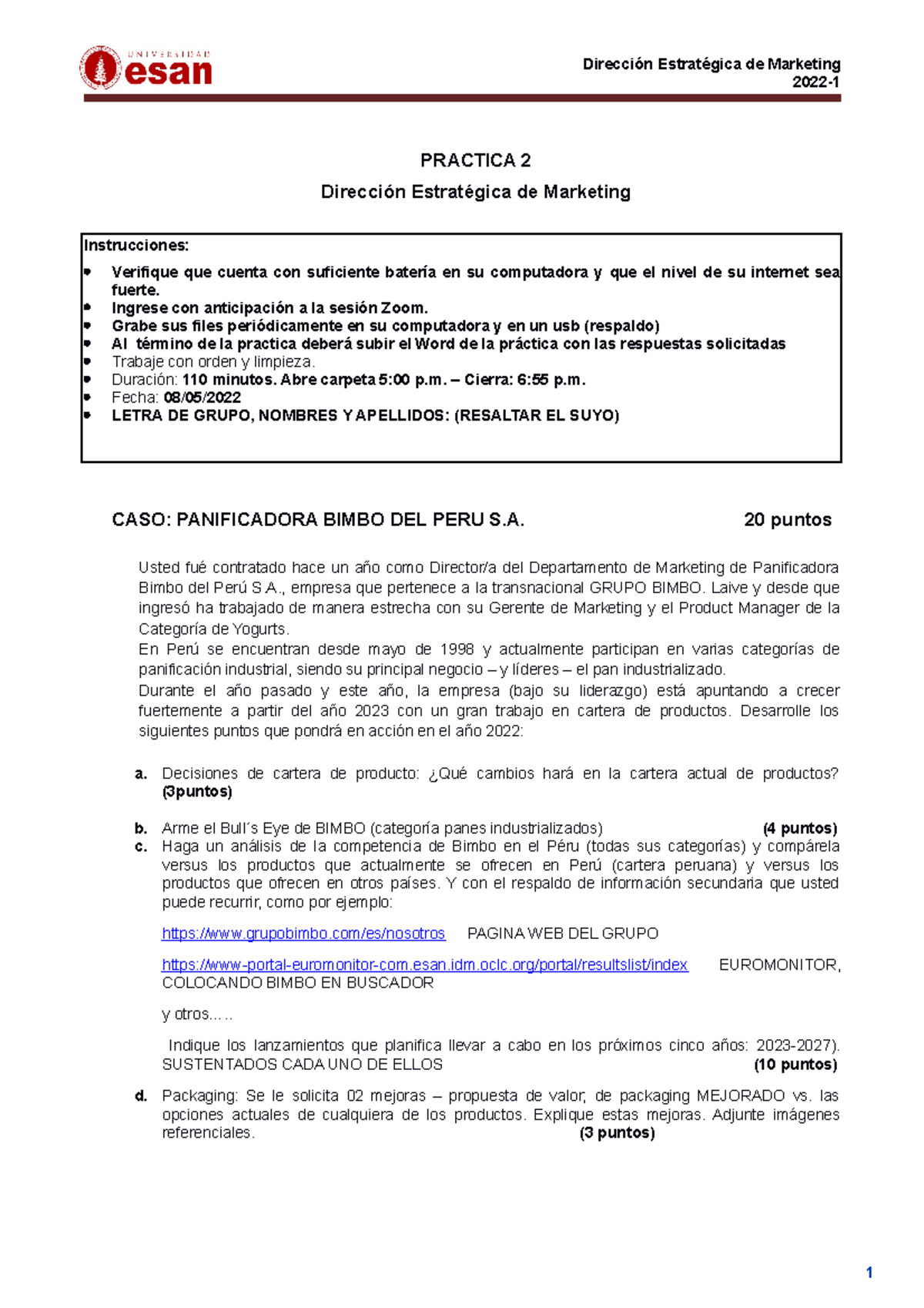 UNIVERSIDAD esan

Dirección Estratégica de Marketing
2022-1

PRACTICA 2
Dirección Estratégica de Marketing

Instrucciones:
- Verifique que cuenta con suficiente batería en su computadora y que el nivel de su internet sea fuerte.
- Ingrese con anticipación a la sesión Zoom.
- Grabe sus files periódicamente en su computadora y en un usb (respaldo)
- Al término de la practica deberá subir el Word de la práctica con las respuestas solicitadas
- Trabaje con orden y limpieza.
- Duración: 110 minutos. Abre carpeta 5:00 p.m. – Cierra: 6:55 p.m.
- Fecha: 08/05/2022
- LETRA DE GRUPO, NOMBRES Y APELLIDOS: (RESALTAR EL SUYO)

CASO: PANIFICADORA BIMBO DEL PERU S.A. 20 puntos

Usted fué contratado hace un año como Director/a del Departamento de Marketing de Panificadora Bimbo del Perú S.A., empresa que pertenece a la transnacional GRUPO BIMBO. Laive y desde que ingresó ha trabajado de manera estrecha con su Gerente de Marketing y el Product Manager de la Categoría de Yogurts.
En Perú se encuentran desde mayo de 1998 y actualmente participan en varias categorías de panificación industrial, siendo su principal negocio – y líderes – el pan industrializado.
Durante el año pasado y este año, la empresa (bajo su liderazgo) está apuntando a crecer fuertemente a partir del año 2023 con un gran trabajo en cartera de productos. Desarrolle los siguientes puntos que pondrá en acción en el año 2022:

a. Decisiones de cartera de producto: ¿Qué cambios hará en la cartera actual de productos? (3puntos)

b. Arme el Bull´s Eye de BIMBO (categoría panes industrializados) (4 puntos)
c. Haga un análisis de la competencia de Bimbo en el Péru (todas sus categorías) y compárela versus los productos que actualmente se ofrecen en Perú (cartera peruana) y versus los productos que ofrecen en otros países. Y con el respaldo de información secundaria que usted puede recurrir, como por ejemplo:

https://www.grupobimbo.com/es/nosotros PAGINA WEB DEL GRUPO

https://www-portal-euromonitor-com.esan.idm.oclc.org/portal/resultslist/index EUROMONITOR, COLOCANDO BIMBO EN BUSCADOR

y otros…..

Indique los lanzamientos que planifica llevar a cabo en los próximos cinco años: 2023-2027). SUSTENTADOS CADA UNO DE ELLOS (10 puntos)

d. Packaging: Se le solicita 02 mejoras – propuesta de valor, de packaging MEJORADO vs. las opciones actuales de cualquiera de los productos. Explique estas mejoras. Adjunte imágenes referenciales. (3 puntos)

1